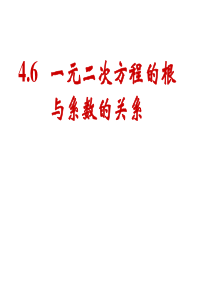 4.6 一元二次方程的根与系数的关系